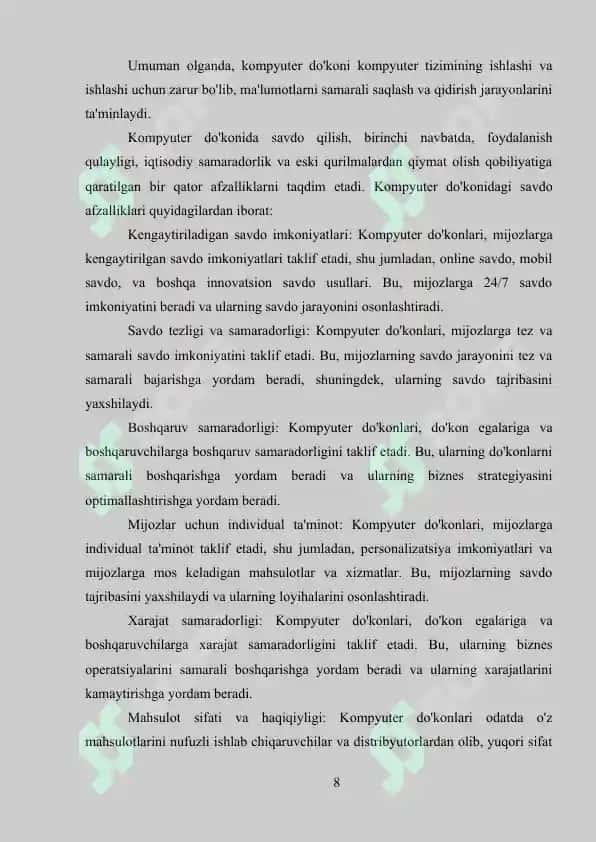 Umuman olganda, kompyuter do'koni kompyuter tizimining ishlashi va ishlashi uchun zarur bo'lib, ma'lumotlarni samarali saqlash va qidirish jarayonlarini ta'minlaydi.

Kompyuter do'konida savdo qilish, birinchi navbatda, foydalanish qulayligi, iqtisodiy samaradorlik va eski qurilmalardan qiymat olish qobiliyatiga qaratilgan bir qator afzalliklarni taqdim etadi. Kompyuter do'konidagi savdo afzalliklari quyidagilardan iborat:

Kengaytiriladigan savdo imkoniyatlari: Kompyuter do'konlari, mijozlarga kengaytirilgan savdo imkoniyatlari taklif etadi, shu jumladan, online savdo, mobil savdo, va boshqa innovatsion savdo usullari. Bu, mijozlarga 24/7 savdo imkoniyatini beradi va ularning savdo jarayonini osonlashtiradi.

Savdo tezligi va samaradorligi: Kompyuter do'konlari, mijozlarga tez va samarali savdo imkoniyatini taklif etadi. Bu, mijozlarning savdo jarayonini tez va samarali bajarishga yordam beradi, shuningdek, ularning savdo tajribasini yaxshilaydi.

Boshqaruv samaradorligi: Kompyuter do'konlari, do'kon egalariga va boshqaruvchilarga boshqaruv samaradorligini taklif etadi. Bu, ularning do'konlarni samarali boshqarishga yordam beradi va ularning biznes strategiyasini optimallashtirishga yordam beradi.

Mijozlar uchun individual ta'minot: Kompyuter do'konlari, mijozlarga individual ta'minot taklif etadi, shu jumladan, personalizatsiya imkoniyatlari va mijozlarga mos keladigan mahsulotlar va xizmatlar. Bu, mijozlarning savdo tajribasini yaxshilaydi va ularning loyihalarini osonlashtiradi.

Xarajat samaradorligi: Kompyuter do'konlari, do'kon egalariga va boshqaruvchilarga xarajat samaradorligini taklif etadi. Bu, ularning biznes operatsiyalarini samarali boshqarishga yordam beradi va ularning xarajatlarini kamaytirishga yordam beradi.

Mahsulot sifati va haqiqiyligi: Kompyuter do'konlari odatda o'z mahsulotlarini nufuzli ishlab chiqaruvchilar va distribyutorlardan olib, yuqori sifat

8